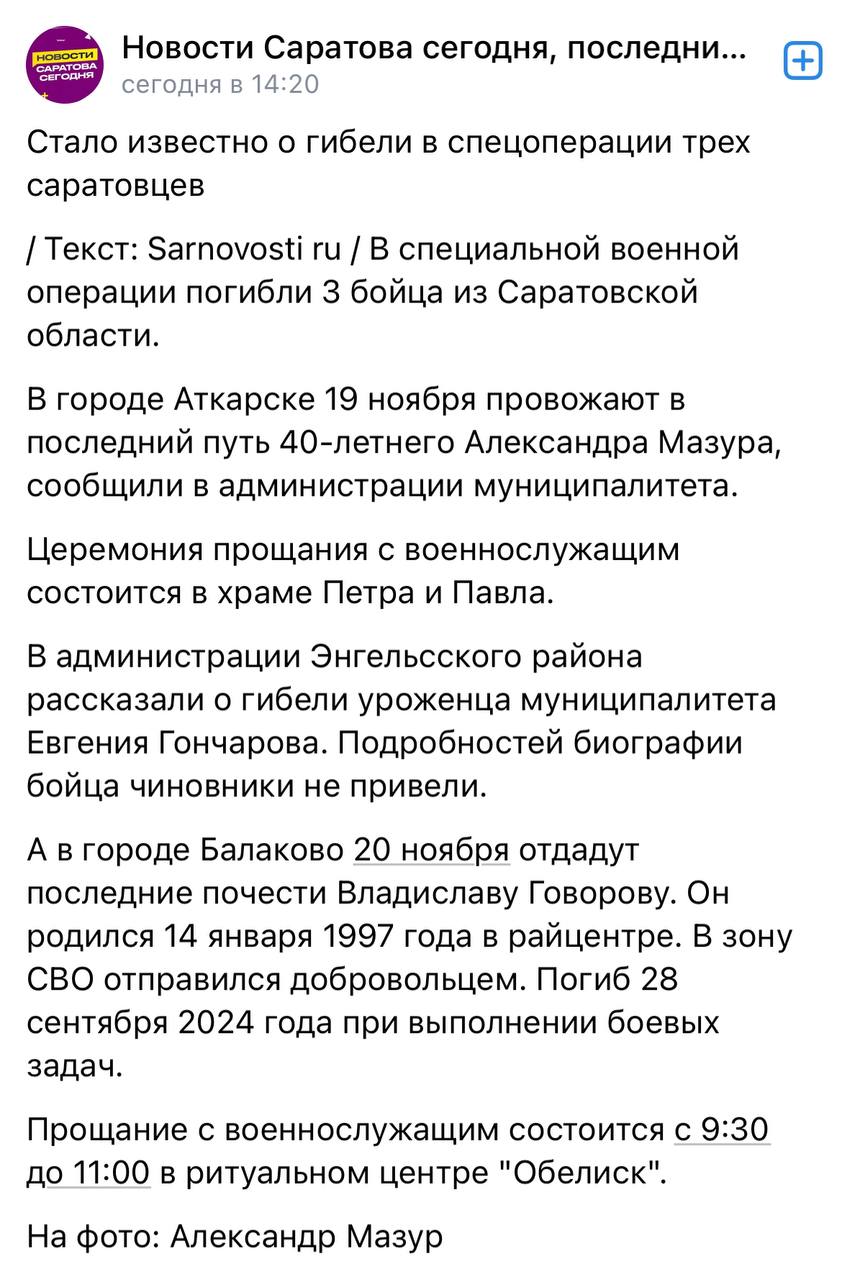 НОВОСТИ САРАТОВА СЕГОДНЯ

Новости Саратова сегодня, последни...
сегодня в 14:20

Стало известно о гибели в спецоперации трех саратовцев

/ Текст: Sarnovosti ru / В специальной военной операции погибли 3 бойца из Саратовской области.

В городе Аткарске 19 ноября провожают в последний путь 40-летнего Александра Мазура, сообщили в администрации муниципалитета.

Церемония прощания с военнослужащим состоится в храме Петра и Павла.

В администрации Энгельсского района рассказали о гибели уроженца муниципалитета Евгения Гончарова. Подробностей биографии бойца чиновники не привели.

А в городе Балаково 20 ноября отдадут последние почести Владиславу Говорову. Он родился 14 января 1997 года в райцентре. В зону СВО отправился добровольцем. Погиб 28 сентября 2024 года при выполнении боевых задач.

Прощание с военнослужащим состоится с 9:30 до 11:00 в ритуальном центре "Обелиск".

На фото: Александр Мазур